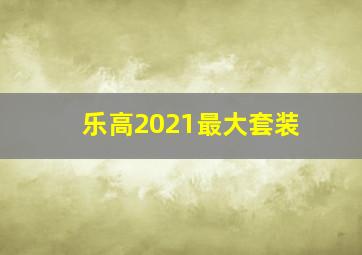 乐高2021最大套装